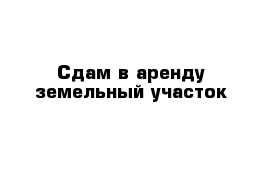 Сдам в аренду земельный участок